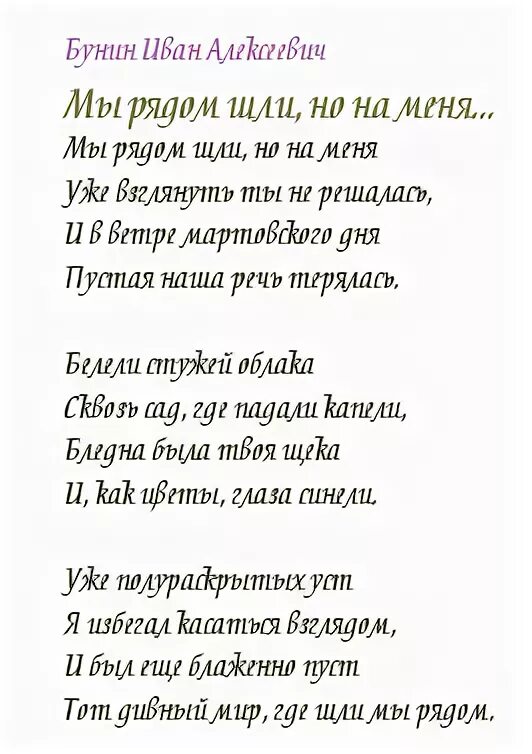 Бунин Иван Алексеевич

Мы рядом шли, но на меня...

Мы рядом шли, но на меня
Уже взглянуть ты не решалась,
И в ветре мартовского дня
Пустая наша речь терялась.

Белели стужей облака
Сквозь сад, где падали капели,
Бледна была твоя щека
И, как цветы, глаза синели.

Уже полураскрытых уст
Я избегал касаться взглядом,
И был еще блаженно пуст
Тот дивный мир, где шли мы рядом.